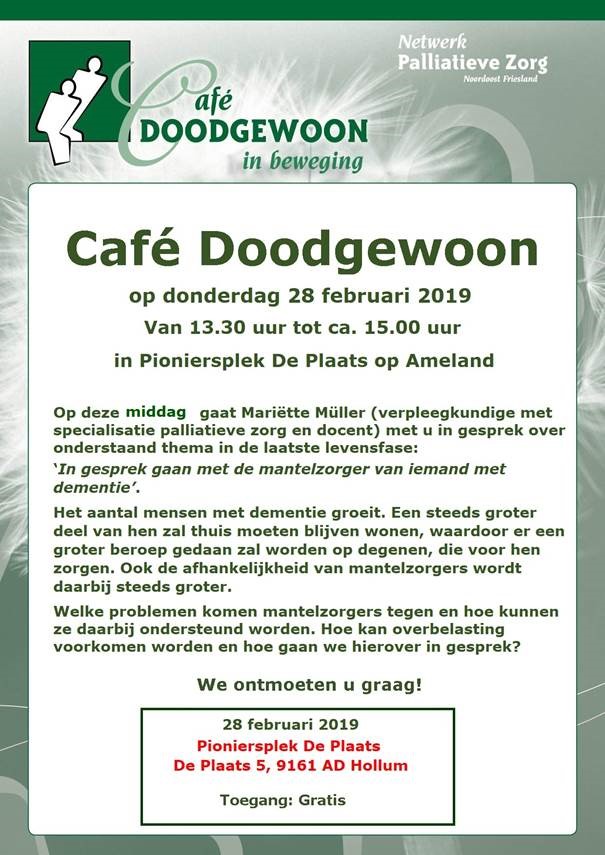 Café
DOODGEWOON
in beweging

Netwerk
Palliatieve Zorg
Noordoost Friesland

Café Doodgewoon

op donderdag 28 februari 2019

Van 13.30 uur tot ca. 15.00 uur

in Pioniersplek De Plaats op Ameland

Op deze middag gaat Mariëtte Müller (verpleegkundige met specialisatie palliatieve zorg en docent) met u in gesprek over onderstaand thema in de laatste levensfase:

'In gesprek gaan met de mantelzorger van iemand met dementie'.

Het aantal mensen met dementie groeit. Een steeds groter deel van hen zal thuis moeten blijven wonen, waardoor er een groter beroep gedaan zal worden op degenen, die voor hen zorgen. Ook de afhankelijkheid van mantelzorgers wordt daarbij steeds groter.

Welke problemen komen mantelzorgers tegen en hoe kunnen ze daarbij ondersteund worden. Hoe kan overbelasting voorkomen worden en hoe gaan we hierover in gesprek?

We ontmoeten u graag!

28 februari 2019
Pioniersplek De Plaats
De Plaats 5, 9161 AD Hollum

Toegang: Gratis